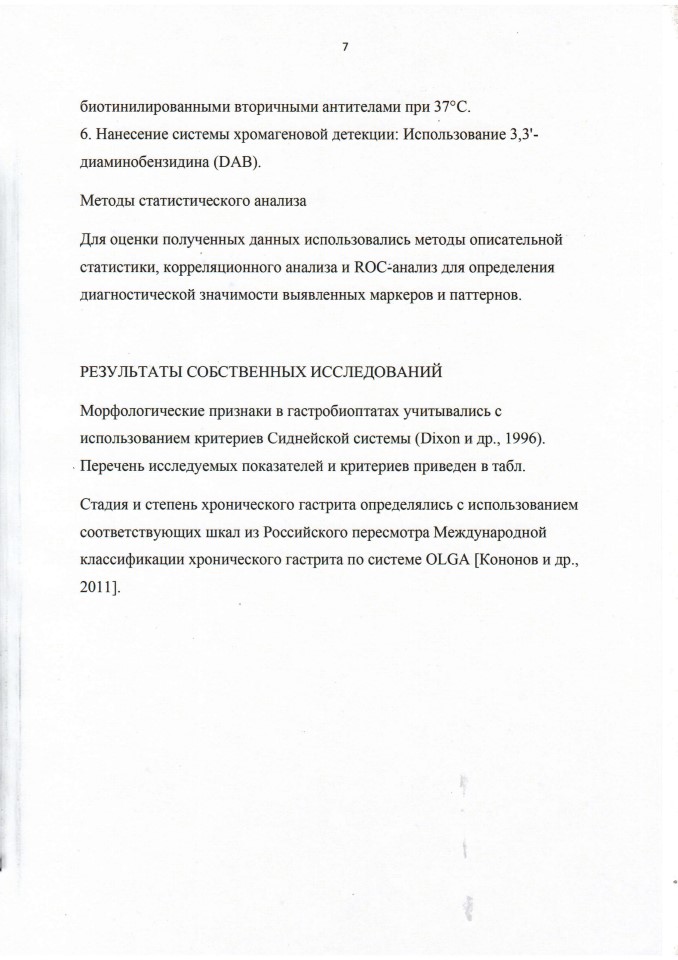 7

биотинилированными вторичными антителами при 37°С.
6. Нанесение системы хромагеновой детекции: Использование 3,3'-диаминобензидина (DAB).

Методы статистического анализа

Для оценки полученных данных использовались методы описательной статистики, корреляционного анализа и ROC-анализ для определения диагностической значимости выявленных маркеров и паттернов.

РЕЗУЛЬТАТЫ СОБСТВЕННЫХ ИССЛЕДОВАНИЙ

Морфологические признаки в гастробиоптатах учитывались с использованием критериев Сиднейской системы (Dixon и др., 1996). Перечень исследуемых показателей и критериев приведен в табл.

Стадия и степень хронического гастрита определялись с использованием соответствующих шкал из Российского пересмотра Международной классификации хронического гастрита по системе OLGA [Кононов и др., 2011].